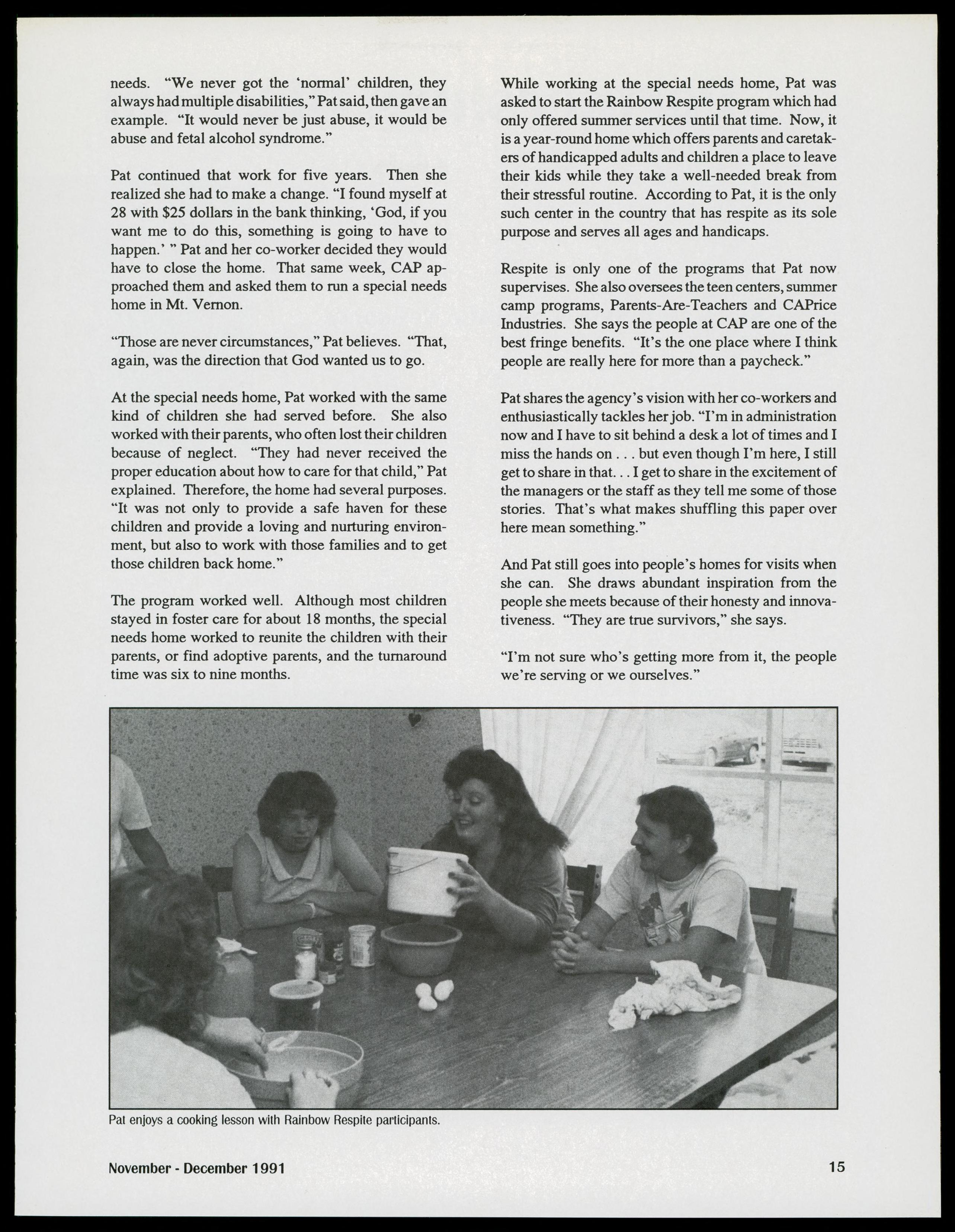 needs. "We never got the 'normal' children, they always had multiple disabilities," Pat said, then gave an example. "It would never be just abuse, it would be abuse and fetal alcohol syndrome."

Pat continued that work for five years. Then she realized she had to make a change. "I found myself at 28 with $25 dollars in the bank thinking, 'God, if you want me to do this, something is going to have to happen.' " Pat and her co-worker decided they would have to close the home. That same week, CAP approached them and asked them to run a special needs home in Mt. Vernon.

"Those are never circumstances," Pat believes. "That, again, was the direction that God wanted us to go.

At the special needs home, Pat worked with the same kind of children she had served before. She also worked with their parents, who often lost their children because of neglect. "They had never received the proper education about how to care for that child," Pat explained. Therefore, the home had several purposes. "It was not only to provide a safe haven for these children and provide a loving and nurturing environment, but also to work with those families and to get those children back home."

The program worked well. Although most children stayed in foster care for about 18 months, the special needs home worked to reunite the children with their parents, or find adoptive parents, and the turnaround time was six to nine months.

While working at the special needs home, Pat was asked to start the Rainbow Respite program which had only offered summer services until that time. Now, it is a year-round home which offers parents and caretakers of handicapped adults and children a place to leave their kids while they take a well-needed break from their stressful routine. According to Pat, it is the only such center in the country that has respite as its sole purpose and serves all ages and handicaps.

Respite is only one of the programs that Pat now supervises. She also oversees the teen centers, summer camp programs, Parents-Are-Teachers and CAPrice Industries. She says the people at CAP are one of the best fringe benefits. "It's the one place where I think people are really here for more than a paycheck."

Pat shares the agency's vision with her co-workers and enthusiastically tackles her job. "I'm in administration now and I have to sit behind a desk a lot of times and I miss the hands on . . . but even though I'm here, I still get to share in that. . . I get to share in the excitement of the managers or the staff as they tell me some of those stories. That's what makes shuffling this paper over here mean something."

And Pat still goes into people's homes for visits when she can. She draws abundant inspiration from the people she meets because of their honesty and innovativeness. "They are true survivors," she says.

"I'm not sure who's getting more from it, the people we're serving or we ourselves."

Pat enjoys a cooking lesson with Rainbow Respite participants.

November - December 1991

15